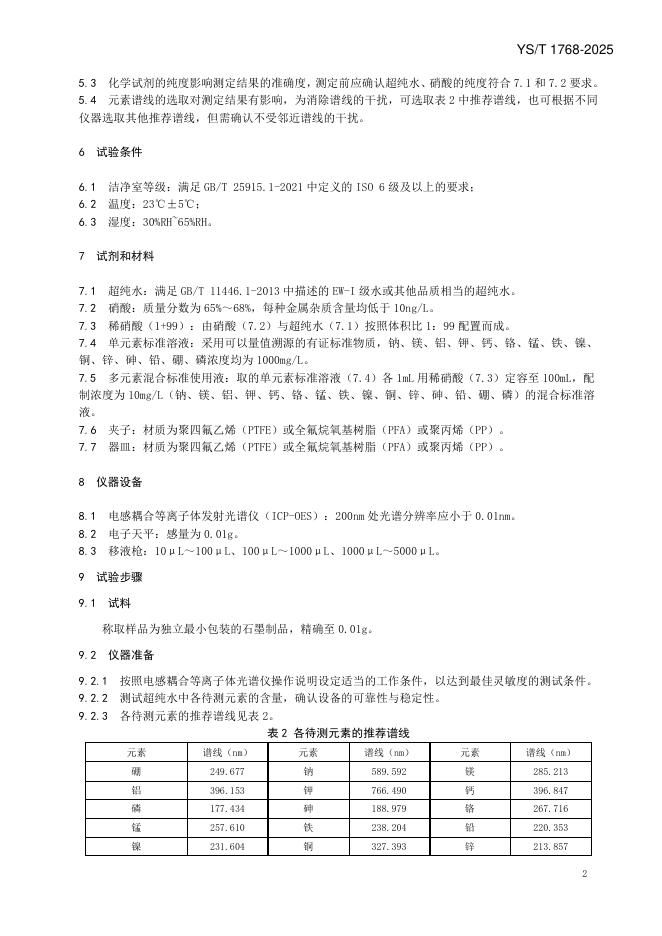 YS/T 1768-2025

5.3　化学试剂的纯度影响测定结果的准确度，测定前应确认超纯水、硝酸的纯度符合 7.1 和 7.2 要求。
5.4　元素谱线的选取对测定结果有影响，为消除谱线的干扰，可选取表 2 中推荐谱线，也可根据不同仪器选取其他推荐谱线，但需确认不受邻近谱线的干扰。

6　试验条件

6.1　洁净室等级：满足 GB/T 25915.1-2021 中定义的 ISO 6 级及以上的要求；
6.2　温度：23℃±5℃；
6.3　湿度：30%RH~65%RH。

7　试剂和材料

7.1　超纯水：满足 GB/T 11446.1-2013 中描述的 EW-I 级水或其他品质相当的超纯水。
7.2　硝酸：质量分数为 65%～68%，每种金属杂质含量均低于 10ng/L。
7.3　稀硝酸（1+99）：由硝酸（7.2）与超纯水（7.1）按照体积比 1：99 配置而成。
7.4　单元素标准溶液：采用可以量值溯源的有证标准物质，钠、镁、铝、钾、钙、铬、锰、铁、镍、铜、锌、砷、铅、硼、磷浓度均为 1000mg/L。
7.5　多元素混合标准使用液：取的单元素标准溶液（7.4）各 1mL 用稀硝酸（7.3）定容至 100mL，配制浓度为 10mg/L（钠、镁、铝、钾、钙、铬、锰、铁、镍、铜、锌、砷、铅、硼、磷）的混合标准溶液。
7.6　夹子：材质为聚四氟乙烯（PTFE）或全氟烷氧基树脂（PFA）或聚丙烯（PP）。
7.7　器皿：材质为聚四氟乙烯（PTFE）或全氟烷氧基树脂（PFA）或聚丙烯（PP）。

8　仪器设备

8.1　电感耦合等离子体发射光谱仪（ICP-OES）：200nm 处光谱分辨率应小于 0.01nm。
8.2　电子天平：感量为 0.01g。
8.3　移液枪：10μL～100μL、100μL～1000μL、1000μL～5000μL。

9　试验步骤

9.1　试料

称取样品为独立最小包装的石墨制品，精确至 0.01g。

9.2　仪器准备

9.2.1　按照电感耦合等离子体光谱仪操作说明设定适当的工作条件，以达到最佳灵敏度的测试条件。
9.2.2　测试超纯水中各待测元素的含量，确认设备的可靠性与稳定性。
9.2.3　各待测元素的推荐谱线见表 2。

表 2 各待测元素的推荐谱线

| 元素 | 谱线（nm） | 元素 | 谱线（nm） | 元素 | 谱线（nm） |
|---|---|---|---|---|---|
| 硼 | 249.677 | 钠 | 589.592 | 镁 | 285.213 |
| 铝 | 396.153 | 钾 | 766.490 | 钙 | 396.847 |
| 磷 | 177.434 | 砷 | 188.979 | 铬 | 267.716 |
| 锰 | 257.610 | 铁 | 238.204 | 铅 | 220.353 |
| 镍 | 231.604 | 铜 | 327.393 | 锌 | 213.857 |

2